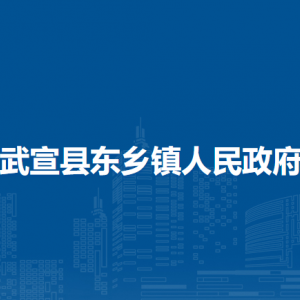 武宣县东乡镇人民政府